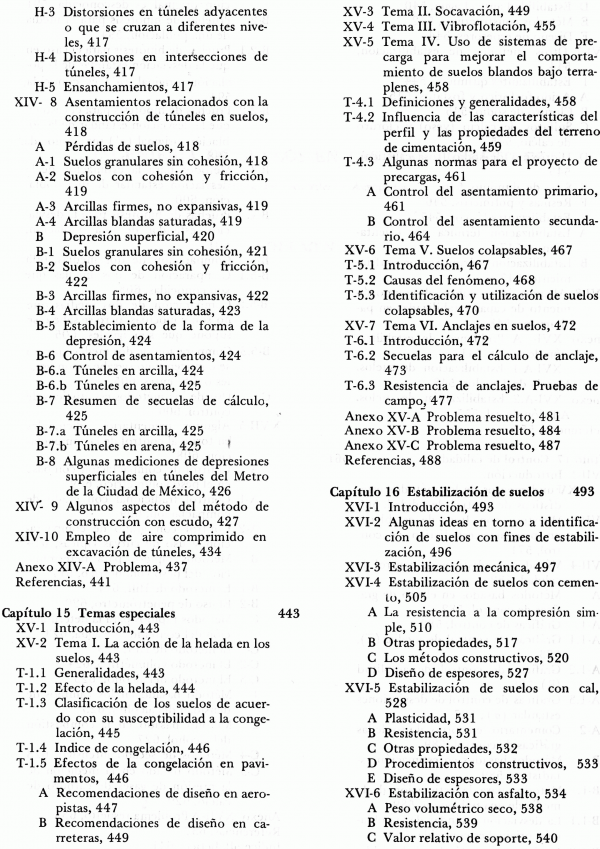 H-3 Distorsiones en túneles adyacentes o que se cruzan a diferentes niveles, 417
H-4 Distorsiones en intersecciones de túneles, 417
H-5 Ensanchamientos, 417
XIV- 8 Asentamientos relacionados con la construcción de túneles en suelos, 418
A Pérdidas de suelos, 418
A-1 Suelos granulares sin cohesión, 418
A-2 Suelos con cohesión y fricción, 419
A-3 Arcillas firmes, no expansivas, 419
A-4 Arcillas blandas saturadas, 419
B Depresión superficial, 420
B-1 Suelos granulares sin cohesión, 421
B-2 Suelos con cohesión y fricción, 422
B-3 Arcillas firmes, no expansivas, 422
B-4 Arcillas blandas saturadas, 423
B-5 Establecimiento de la forma de la depresión, 424
B-6 Control de asentamientos, 424
B-6.a Túneles en arcilla, 424
B-6.b Túneles en arena, 425
B-7 Resumen de secuelas de cálculo, 425
B-7.a Túneles en arcilla, 425
B-7.b Túneles en arena, 425
B-8 Algunas mediciones de depresiones superficiales en túneles del Metro de la Ciudad de México, 426
XIV- 9 Algunos aspectos del método de construcción con escudo, 427
XIV-10 Empleo de aire comprimido en excavación de túneles, 434
Anexo XIV-A Problema, 437
Referencias, 441

Capítulo 15 Temas especiales 443
XV-1 Introducción, 443
XV-2 Tema I. La acción de la helada en los suelos, 443
T-1.1 Generalidades, 443
T-1.2 Efecto de la helada, 444
T-1.3 Clasificación de los suelos de acuerdo con su susceptibilidad a la congelación, 445
T-1.4 Indice de congelación, 446
T-1.5 Efectos de la congelación en pavimentos, 446
A Recomendaciones de diseño en aeropistas, 447
B Recomendaciones de diseño en carreteras, 449

XV-3 Tema II. Socavación, 449
XV-4 Tema III. Vibroflotación, 455
XV-5 Tema IV. Uso de sistemas de precarga para mejorar el comportamiento de suelos blandos bajo terraplenes, 458
T-4.1 Definiciones y generalidades, 458
T-4.2 Influencia de las características del perfil y las propiedades del terreno de cimentación, 459
T-4.3 Algunas normas para el proyecto de precargas, 461
A Control del asentamiento primario, 461
B Control del asentamiento secundario, 464
XV-6 Tema V. Suelos colapsables, 467
T-5.1 Introducción, 467
T-5.2 Causas del fenómeno, 468
T-5.3 Identificación y utilización de suelos colapsables, 470
XV-7 Tema VI. Anclajes en suelos, 472
T-6.1 Introducción, 472
T-6.2 Secuelas para el cálculo de anclaje, 473
T-6.3 Resistencia de anclajes. Pruebas de campo, 477
Anexo XV-A Problema resuelto, 481
Anexo XV-B Problema resuelto, 484
Anexo XV-C Problema resuelto, 487
Referencias, 488

Capítulo 16 Estabilización de suelos 493
XVI-1 Introducción, 493
XVI-2 Algunas ideas en torno a identificación de suelos con fines de estabilización, 496
XVI-3 Estabilización mecánica, 497
XVI-4 Estabilización de suelos con cemento, 505
A La resistencia a la compresión simple, 510
B Otras propiedades, 517
C Los métodos constructivos, 520
D Diseño de espesores, 527
XVI-5 Estabilización de suelos con cal, 528
A Plasticidad, 531
B Resistencia, 531
C Otras propiedades, 532
D Procedimientos constructivos, 533
E Diseño de espesores, 533
XVI-6 Estabilización con asfalto, 534
A Peso volumétrico seco, 538
B Resistencia, 539
C Valor relativo de soporte, 540